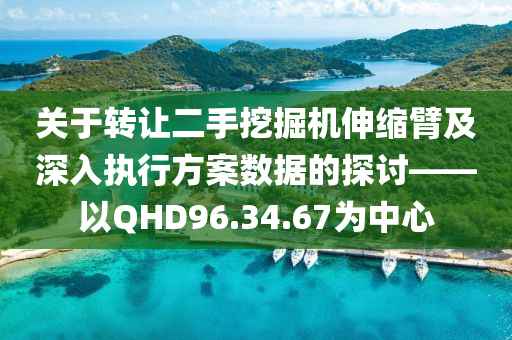 关于转让二手挖掘机伸缩臂及深入执行方案数据的探讨——以QHD96.34.67为中心